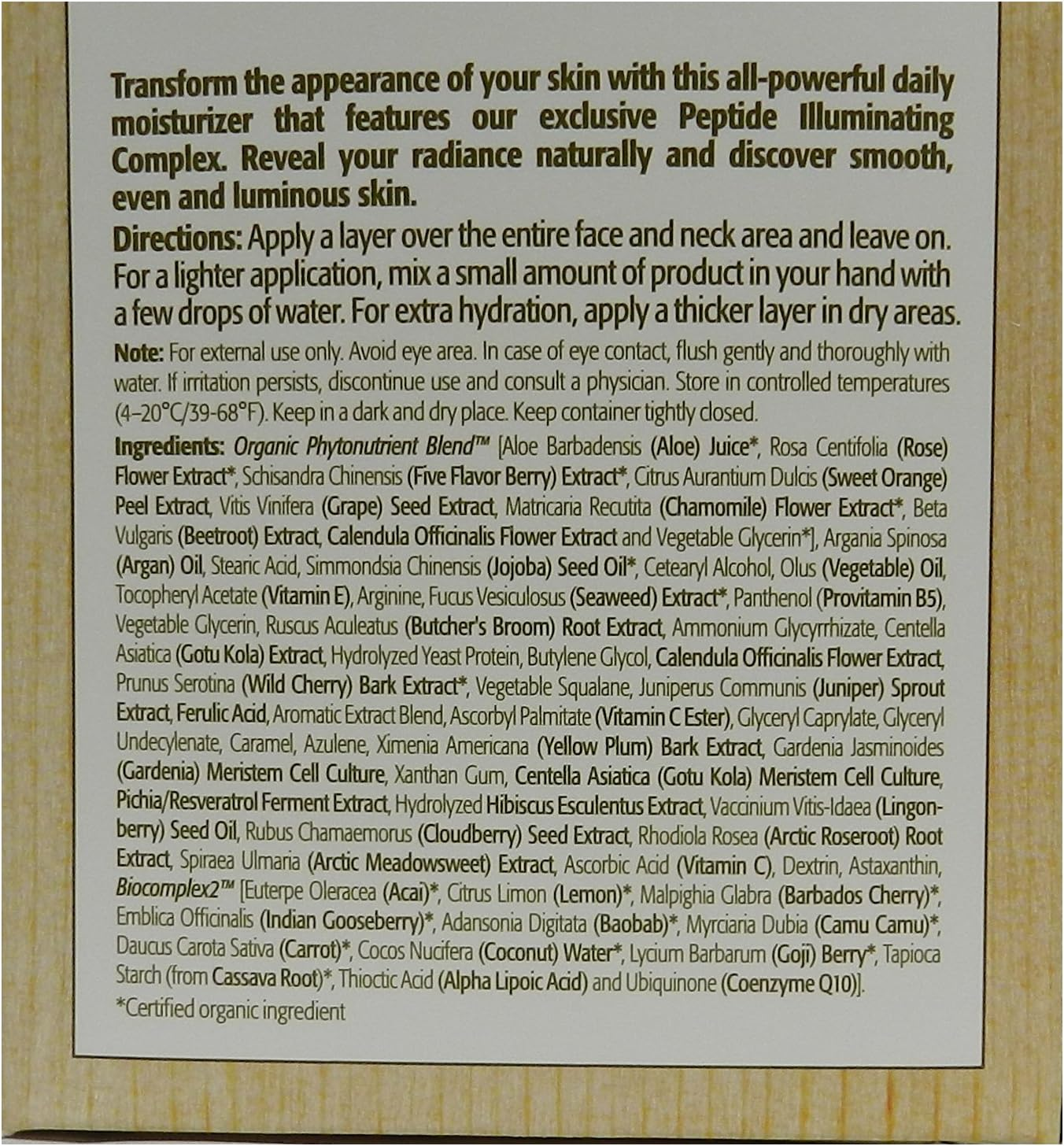 Transform the appearance of your skin with this all-powerful daily moisturizer that features our exclusive Peptide Illuminating Complex. Reveal your radiance naturally and discover smooth, even and luminous skin.

Directions: Apply a layer over the entire face and neck area and leave on. For a lighter application, mix a small amount of product in your hand with a few drops of water. For extra hydration, apply a thicker layer in dry areas.

Note: For external use only. Avoid eye area. In case of eye contact, flush gently and thoroughly with water. If irritation persists, discontinue use and consult a physician. Store in controlled temperatures (4–20°C/39-68°F). Keep in a dark and dry place. Keep container tightly closed.

Ingredients: Organic Phytonutrient Blend™ [Aloe Barbadensis (Aloe) Juice*, Rosa Centifolia (Rose) Flower Extract*, Schisandra Chinensis (Five Flavor Berry) Extract*, Citrus Aurantium Dulcis (Sweet Orange) Peel Extract, Vitis Vinifera (Grape) Seed Extract, Matricaria Recutita (Chamomile) Flower Extract*, Beta Vulgaris (Beetroot) Extract, Calendula Officinalis Flower Extract and Vegetable Glycerin*], Argania Spinosa (Argan) Oil, Stearic Acid, Simmondsia Chinensis (Jojoba) Seed Oil*, Cetearyl Alcohol, Olus (Vegetable) Oil, Tocopheryl Acetate (Vitamin E), Arginine, Fucus Vesiculosus (Seaweed) Extract*, Panthenol (Provitamin B5), Vegetable Glycerin, Ruscus Aculeatus (Butcher's Broom) Root Extract, Ammonium Glycyrrhizate, Centella Asiatica (Gotu Kola) Extract, Hydrolyzed Yeast Protein, Butylene Glycol, Calendula Officinalis Flower Extract, Prunus Serotina (Wild Cherry) Bark Extract*, Vegetable Squalane, Juniperus Communis (Juniper) Sprout Extract, Ferulic Acid, Aromatic Extract Blend, Ascorbyl Palmitate (Vitamin C Ester), Glyceryl Caprylate, Glyceryl Undecylenate, Caramel, Azulene, Ximenia Americana (Yellow Plum) Bark Extract, Gardenia Jasminoides (Gardenia) Meristem Cell Culture, Xanthan Gum, Centella Asiatica (Gotu Kola) Meristem Cell Culture, Pichia/Resveratrol Ferment Extract, Hydrolyzed Hibiscus Esculentus Extract, Vaccinium Vitis-Idaea (Lingonberry) Seed Oil, Rubus Chamaemorus (Cloudberry) Seed Extract, Rhodiola Rosea (Arctic Roseroot) Root Extract, Spiraea Ulmaria (Arctic Meadowsweet) Extract, Ascorbic Acid (Vitamin C), Dextrin, Astaxanthin, Biocomplex2™ [Euterpe Oleracea (Acai)*, Citrus Limon (Lemon)*, Malpighia Glabra (Barbados Cherry)*, Emblica Officinalis (Indian Gooseberry)*, Adansonia Digitata (Baobab)*, Myrciaria Dubia (Camu Camu)*, Daucus Carota Sativa (Carrot)*, Cocos Nucifera (Coconut) Water*, Lycium Barbarum (Goji) Berry*, Tapioca Starch (from Cassava Root)*, Thioctic Acid (Alpha Lipoic Acid) and Ubiquinone (Coenzyme Q10)].
*Certified organic ingredient